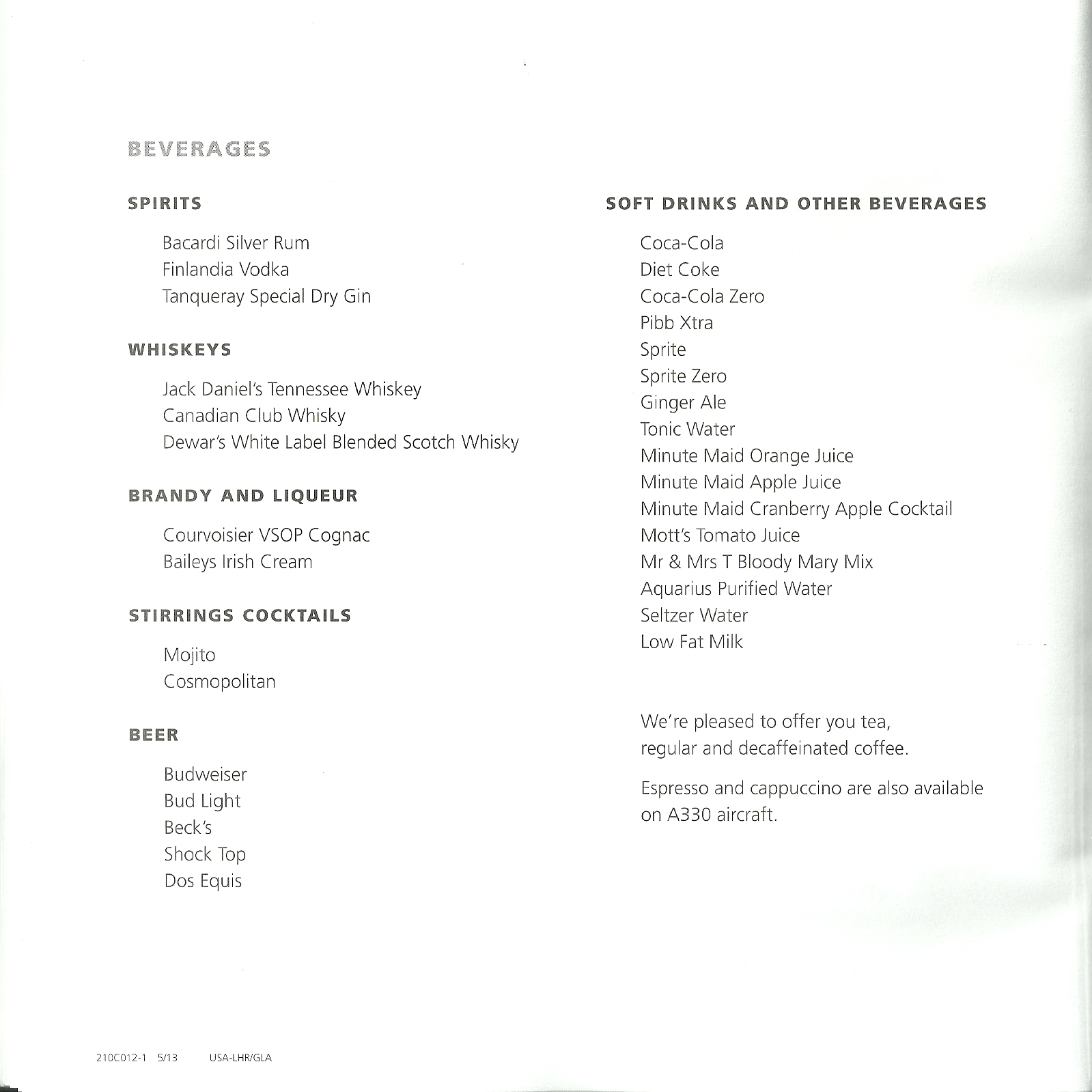 BEVERAGES

SPIRITS

Bacardi Silver Rum
Finlandia Vodka
Tanqueray Special Dry Gin

WHISKEYS

Jack Daniel's Tennessee Whiskey
Canadian Club Whisky
Dewar's White Label Blended Scotch Whisky

BRANDY AND LIQUEUR

Courvoisier VSOP Cognac
Baileys Irish Cream

STIRRINGS COCKTAILS

Mojito
Cosmopolitan

BEER

Budweiser
Bud Light
Beck's
Shock Top
Dos Equis

SOFT DRINKS AND OTHER BEVERAGES

Coca-Cola
Diet Coke
Coca-Cola Zero
Pibb Xtra
Sprite
Sprite Zero
Ginger Ale
Tonic Water
Minute Maid Orange Juice
Minute Maid Apple Juice
Minute Maid Cranberry Apple Cocktail
Mott's Tomato Juice
Mr & Mrs T Bloody Mary Mix
Aquarius Purified Water
Seltzer Water
Low Fat Milk

We're pleased to offer you tea, regular and decaffeinated coffee.

Espresso and cappuccino are also available on A330 aircraft.

210C012-1 5/13 USA-LHR/GLA